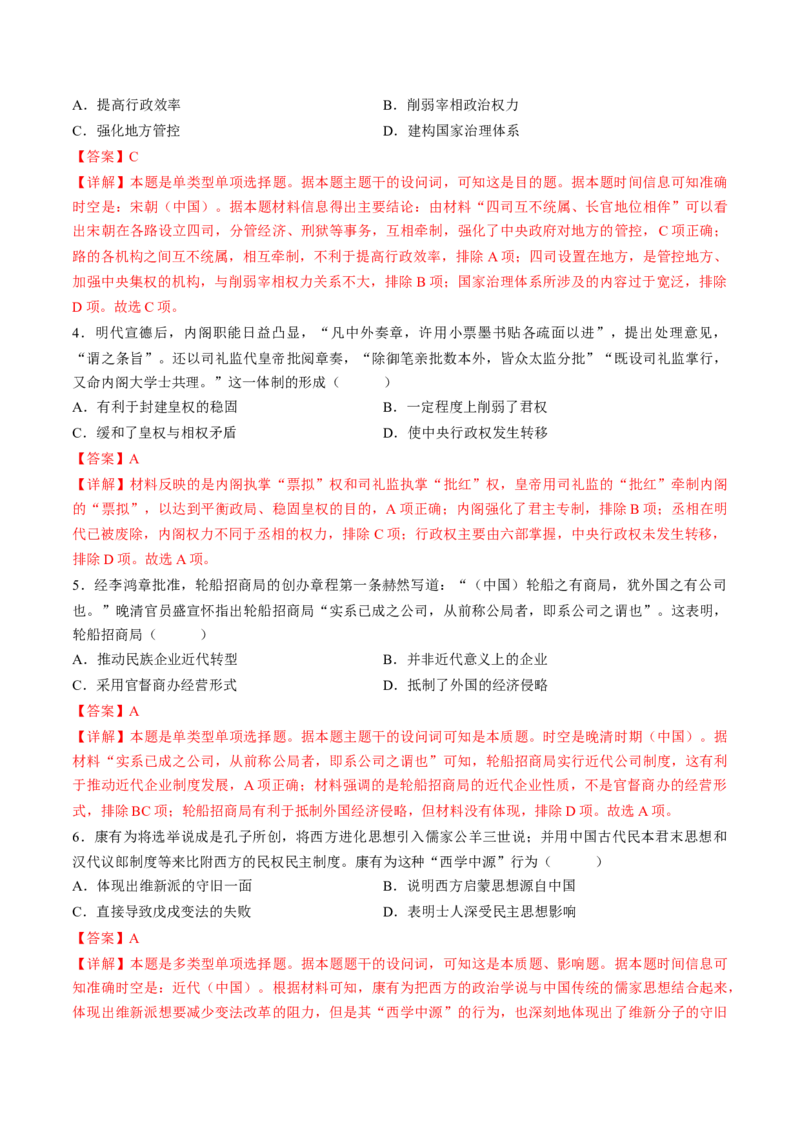 A．提高行政效率
B．削弱宰相政治权力
C．强化地方管控
D．建构国家治理体系

【答案】C

【详解】本题是单类型单项选择题。据本题主题干的设问词，可知这是目的题。据本题时间信息可知准确时空是：宋朝（中国）。据本题材料信息得出主要结论：由材料“四司互不统属、长官地位相侔”可以看出宋朝在各路设立四司，分管经济、刑狱等事务，互相牵制，强化了中央政府对地方的管控，C项正确；路的各机构之间互不统属，相互牵制，不利于提高行政效率，排除A项；四司设置在地方，是管控地方、加强中央集权的机构，与削弱宰相权力关系不大，排除B项；国家治理体系所涉及的内容过于宽泛，排除D项。故选C项。

4．明代宣德后，内阁职能日益凸显，“凡中外奏章，许用小票墨书贴各疏面以进”，提出处理意见，“谓之条旨”。还以司礼监代皇帝批阅章奏，“除御笔亲批数本外，皆众太监分批”“既设司礼监掌行，又命内阁大学士共理。”这一体制的形成（　　）

A．有利于封建皇权的稳固
B．一定程度上削弱了君权
C．缓和了皇权与相权矛盾
D．使中央行政权发生转移

【答案】A

【详解】材料反映的是内阁执掌“票拟”权和司礼监执掌“批红”权，皇帝用司礼监的“批红”牵制内阁的“票拟”，以达到平衡政局、稳固皇权的目的，A项正确；内阁强化了君主专制，排除B项；丞相在明代已被废除，内阁权力不同于丞相的权力，排除C项；行政权主要由六部掌握，中央行政权未发生转移，排除D项。故选A项。

5．经李鸿章批准，轮船招商局的创办章程第一条赫然写道：“（中国）轮船之有商局，犹外国之有公司也。”晚清官员盛宣怀指出轮船招商局“实系已成之公司，从前称公局者，即系公司之谓也”。这表明，轮船招商局（　　）

A．推动民族企业近代转型
B．并非近代意义上的企业
C．采用官督商办经营形式
D．抵制了外国的经济侵略

【答案】A

【详解】本题是单类型单项选择题。据本题主题干的设问词可知是本质题。时空是晚清时期（中国）。据材料“实系已成之公司，从前称公局者，即系公司之谓也”可知，轮船招商局实行近代公司制度，这有利于推动近代企业制度发展，A项正确；材料强调的是轮船招商局的近代企业性质，不是官督商办的经营形式，排除BC项；轮船招商局有利于抵制外国经济侵略，但材料没有体现，排除D项。故选A项。

6．康有为将选举说成是孔子所创，将西方进化思想引入儒家公羊三世说；并用中国古代民本君末思想和汉代议郎制度等来比附西方的民权民主制度。康有为这种“西学中源”行为（　　）

A．体现出维新派的守旧一面
B．说明西方启蒙思想源自中国
C．直接导致戊戌变法的失败
D．表明士人深受民主思想影响

【答案】A

【详解】本题是多类型单项选择题。据本题题干的设问词，可知这是本质题、影响题。据本题时间信息可知准确时空是：近代（中国）。根据材料可知，康有为把西方的政治学说与中国传统的儒家思想结合起来，体现出维新派想要减少变法改革的阻力，但是其“西学中源”的行为，也深刻地体现出了维新分子的守旧